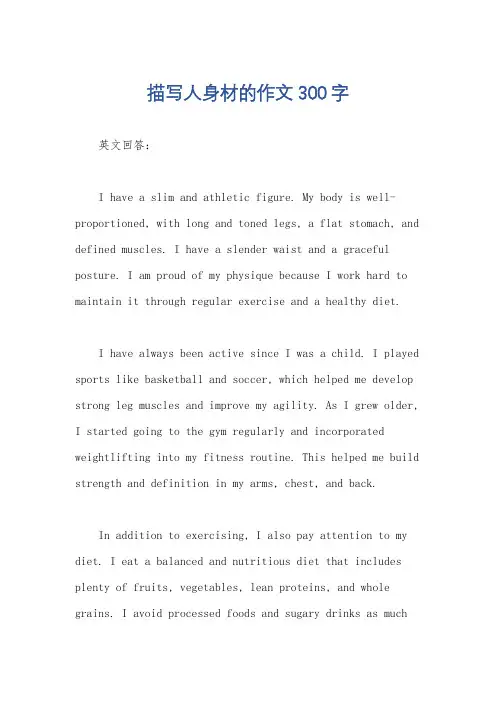 描写人身材的作文 300 字

英文回答：

I have a slim and athletic figure. My body is well-proportioned, with long and toned legs, a flat stomach, and defined muscles. I have a slender waist and a graceful posture. I am proud of my physique because I work hard to maintain it through regular exercise and a healthy diet.

I have always been active since I was a child. I played sports like basketball and soccer, which helped me develop strong leg muscles and improve my agility. As I grew older, I started going to the gym regularly and incorporated weightlifting into my fitness routine. This helped me build strength and definition in my arms, chest, and back.

In addition to exercising, I also pay attention to my diet. I eat a balanced and nutritious diet that includes plenty of fruits, vegetables, lean proteins, and whole grains. I avoid processed foods and sugary drinks as much